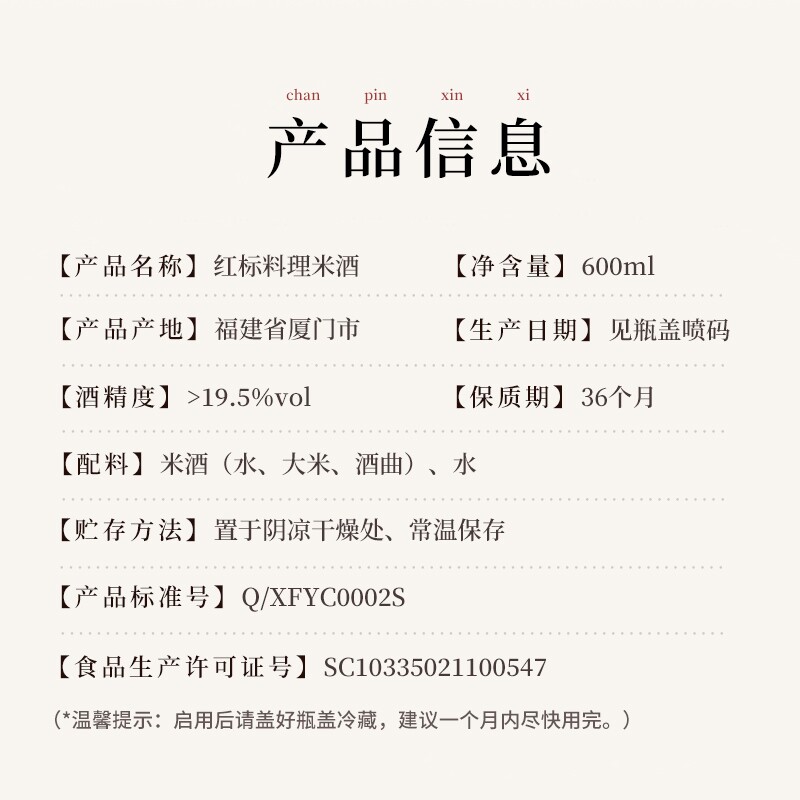 chan pin xin xi

产品信息

【产品名称】红标料理米酒 【净含量】600ml

【产品产地】福建省厦门市 【生产日期】见瓶盖喷码

【酒精度】>19.5%vol 【保质期】36个月

【配料】米酒（水、大米、酒曲）、水

【贮存方法】置于阴凉干燥处、常温保存

【产品标准号】Q/XFYC0002S

【食品生产许可证号】SC10335021100547

（*温馨提示：启用后请盖好瓶盖冷藏，建议一个月内尽快用完。）